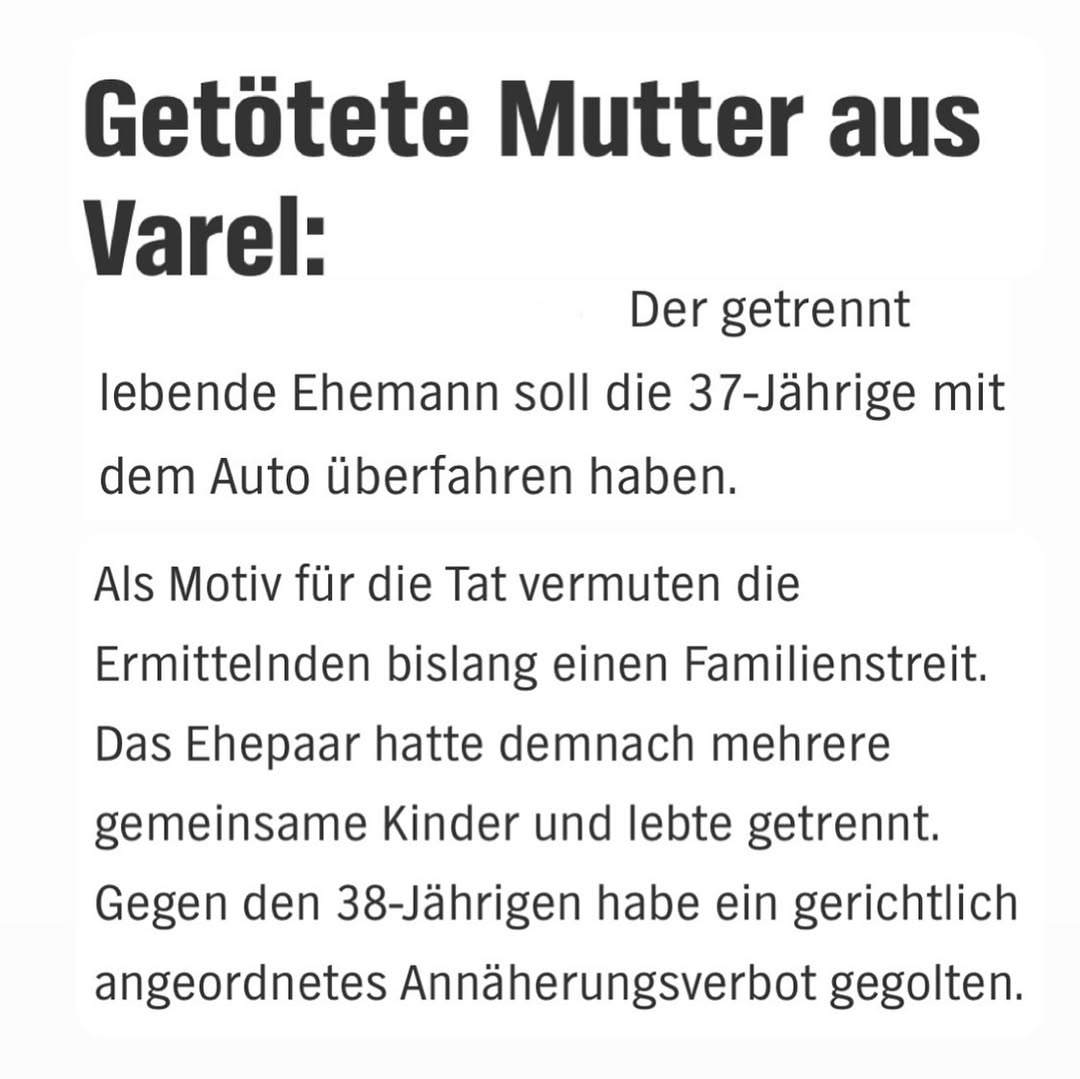 Getötete Mutter aus Varel:

Der getrennt lebende Ehemann soll die 37-Jährige mit dem Auto überfahren haben.

Als Motiv für die Tat vermuten die Ermittelnden bislang einen Familienstreit. Das Ehepaar hatte demnach mehrere gemeinsame Kinder und lebte getrennt. Gegen den 38-Jährigen habe ein gerichtlich angeordnetes Annäherungsverbot gegolten.